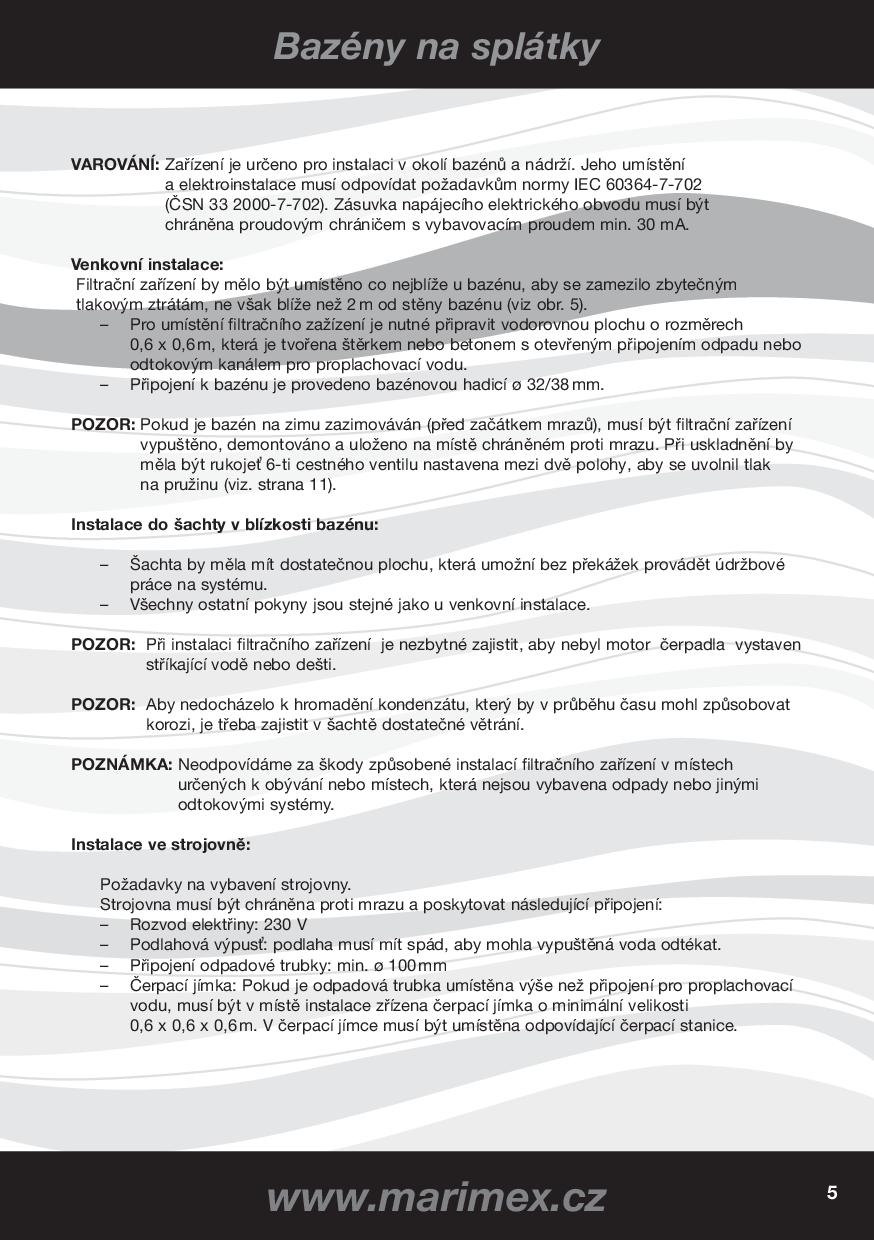 Bazény na splátky

VAROVÁNÍ: Zařízení je určeno pro instalaci v okolí bazénů a nádrží. Jeho umístění a elektroinstalace musí odpovídat požadavkům normy IEC 60364-7-702 (ČSN 33 2000-7-702). Zásuvka napájecího elektrického obvodu musí být chráněna proudovým chráničem s vybavovacím proudem min. 30 mA.

Venkovní instalace:
Filtrační zařízení by mělo být umístěno co nejblíže u bazénu, aby se zamezilo zbytečným tlakovým ztrátám, ne však blíže než 2 m od stěny bazénu (viz obr. 5).
– Pro umístění filtračního zažízení je nutné připravit vodorovnou plochu o rozměrech 0,6 x 0,6 m, která je tvořena štěrkem nebo betonem s otevřeným připojením odpadu nebo odtokovým kanálem pro proplachovací vodu.
– Připojení k bazénu je provedeno bazénovou hadicí ø 32/38 mm.

POZOR: Pokud je bazén na zimu zazimováván (před začátkem mrazů), musí být filtrační zařízení vypuštěno, demontováno a uloženo na místě chráněném proti mrazu. Při uskladnění by měla být rukojeť 6-ti cestného ventilu nastavena mezi dvě polohy, aby se uvolnil tlak na pružinu (viz. strana 11).

Instalace do šachty v blízkosti bazénu:

– Šachta by měla mít dostatečnou plochu, která umožní bez překážek provádět údržbové práce na systému.
– Všechny ostatní pokyny jsou stejné jako u venkovní instalace.

POZOR: Při instalaci filtračního zařízení je nezbytné zajistit, aby nebyl motor čerpadla vystaven stříkající vodě nebo dešti.

POZOR: Aby nedocházelo k hromadění kondenzátu, který by v průběhu času mohl způsobovat korozi, je třeba zajistit v šachtě dostatečné větrání.

POZNÁMKA: Neodpovídáme za škody způsobené instalací filtračního zařízení v místech určených k obývání nebo místech, která nejsou vybavena odpady nebo jinými odtokovými systémy.

Instalace ve strojovně:

Požadavky na vybavení strojovny.
Strojovna musí být chráněna proti mrazu a poskytovat následující připojení:
– Rozvod elektřiny: 230 V
– Podlahová výpusť: podlaha musí mít spád, aby mohla vypuštěná voda odtékat.
– Připojení odpadové trubky: min. ø 100 mm
– Čerpací jímka: Pokud je odpadová trubka umístěna výše než připojení pro proplachovací vodu, musí být v místě instalace zřízena čerpací jímka o minimální velikosti 0,6 x 0,6 x 0,6 m. V čerpací jímce musí být umístěna odpovídající čerpací stanice.

www.marimex.cz

5